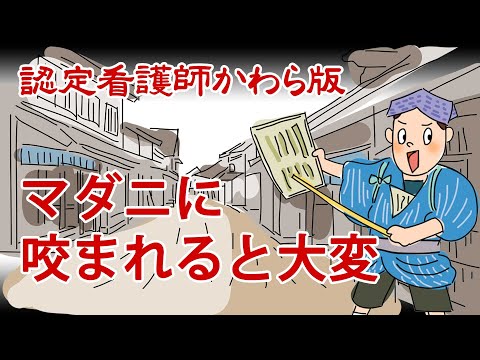 認定看護師かわら版

マダニに
咬まれると大変